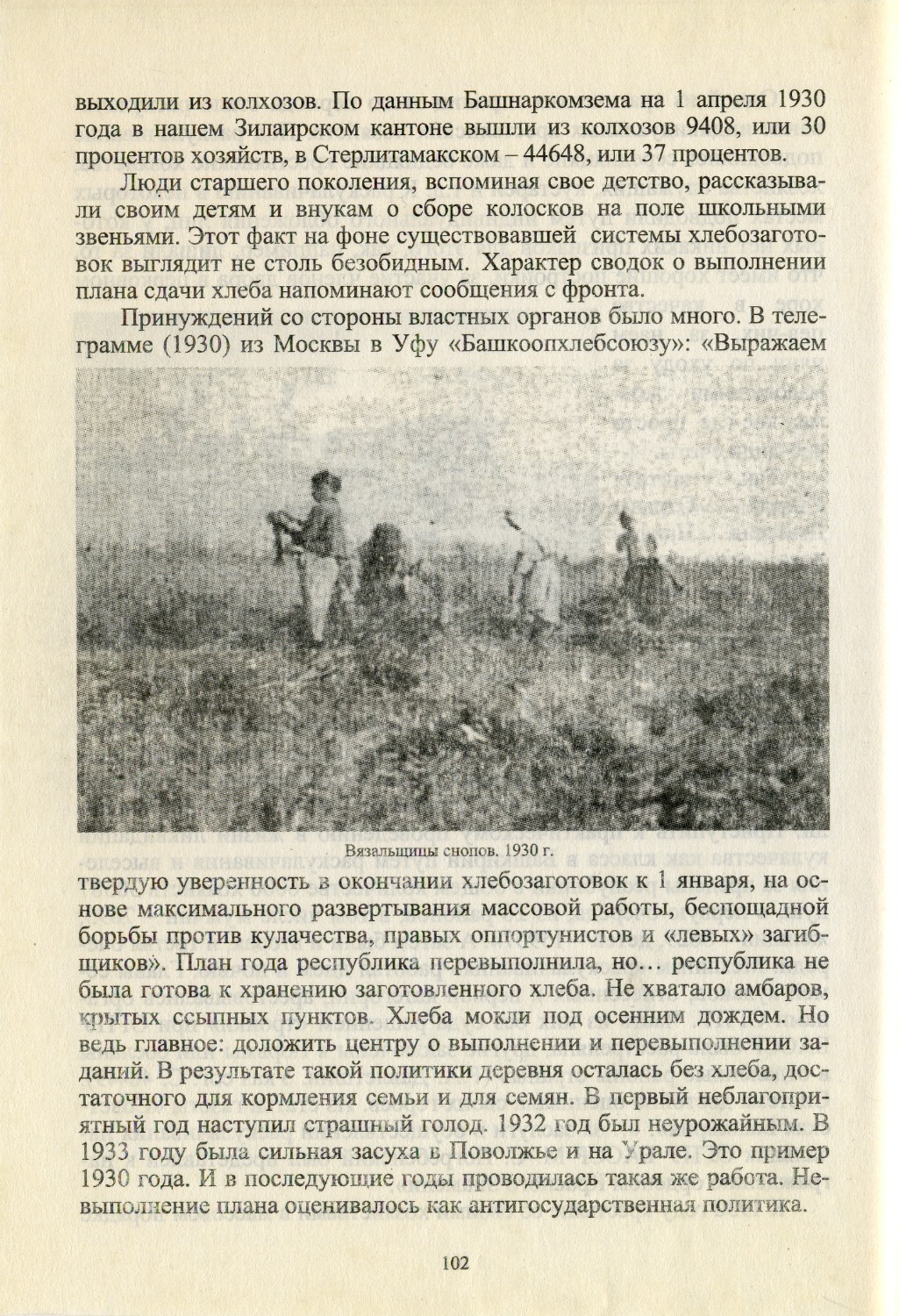 выходили из колхозов. По данным Башнаркомзема на 1 апреля 1930 года в нашем Зилаирском кантоне вышли из колхозов 9408, или 30 процентов хозяйств, в Стерлитамакском – 44648, или 37 процентов.

Люди старшего поколения, вспоминая свое детство, рассказывали своим детям и внукам о сборе колосков на поле школьными звеньями. Этот факт на фоне существовавшей системы хлебозаготовок выглядит не столь безобидным. Характер сводок о выполнении плана сдачи хлеба напоминают сообщения с фронта.

Принуждений со стороны властных органов было много. В телеграмме (1930) из Москвы в Уфу «Башкоопхлебсоюзу»: «Выражаем

Вязальщицы снопов. 1930 г.

твердую уверенность в окончании хлебозаготовок к 1 января, на основе максимального развертывания массовой работы, беспощадной борьбы против кулачества, правых оппортунистов и «левых» загибщиков». План года республика перевыполнила, но… республика не была готова к хранению заготовленного хлеба. Не хватало амбаров, крытых ссыпных пунктов. Хлеба мокли под осенним дождем. Но ведь главное: доложить центру о выполнении и перевыполнении заданий. В результате такой политики деревня осталась без хлеба, достаточного для кормления семьи и для семян. В первый неблагоприятный год наступил страшный голод. 1932 год был неурожайным. В 1933 году была сильная засуха в Поволжье и на Урале. Это пример 1930 года. И в последующие годы проводилась такая же работа. Невыполнение плана оценивалось как антигосударственная политика.

102